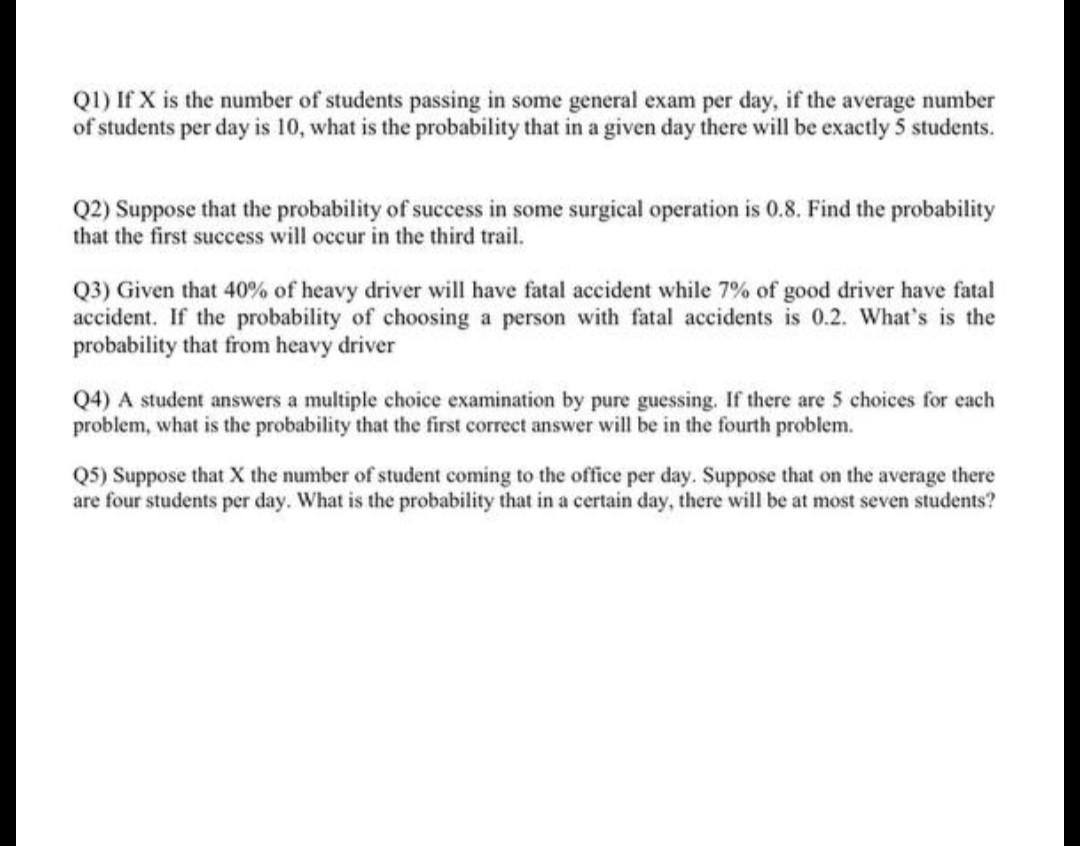 Q1) If X is the number of students passing in some general exam per day, if the average number of students per day is 10, what is the probability that in a given day there will be exactly 5 students.

Q2) Suppose that the probability of success in some surgical operation is 0.8. Find the probability that the first success will occur in the third trail.

Q3) Given that 40% of heavy driver will have fatal accident while 7% of good driver have fatal accident. If the probability of choosing a person with fatal accidents is 0.2. What's is the probability that from heavy driver

Q4) A student answers a multiple choice examination by pure guessing. If there are 5 choices for each problem, what is the probability that the first correct answer will be in the fourth problem.

Q5) Suppose that X the number of student coming to the office per day. Suppose that on the average there are four students per day. What is the probability that in a certain day, there will be at most seven students?